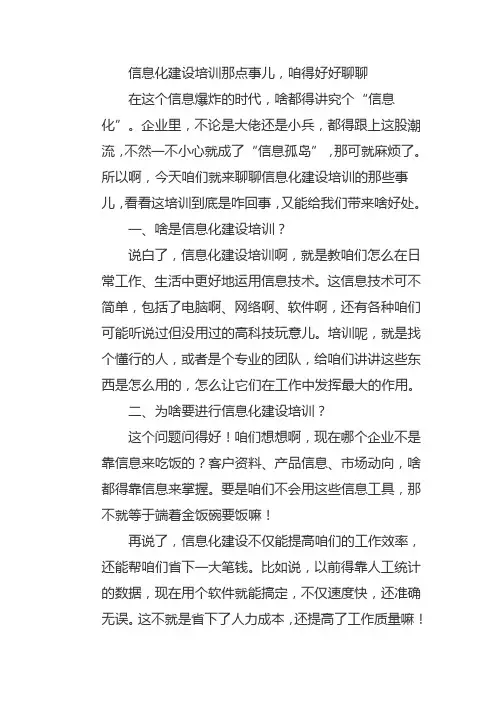 信息化建设培训那点事儿，咱得好好聊聊

在这个信息爆炸的时代，啥都得讲究个“信息化”。企业里，不论是大佬还是小兵，都得跟上这股潮流，不然一不小心就成了“信息孤岛”，那可就麻烦了。所以啊，今天咱们就来聊聊信息化建设培训的那些事儿，看看这培训到底是咋回事，又能给我们带来啥好处。

一、啥是信息化建设培训？

说白了，信息化建设培训啊，就是教咱们怎么在日常工作、生活中更好地运用信息技术。这信息技术可不简单，包括了电脑啊、网络啊、软件啊，还有各种咱们可能听说过但没用过的高科技玩意儿。培训呢，就是找个懂行的人，或者是个专业的团队，给咱们讲讲这些东西是怎么用的，怎么让它们在工作中发挥最大的作用。

二、为啥要进行信息化建设培训？

这个问题问得好！咱们想想啊，现在哪个企业不是靠信息来吃饭的？客户资料、产品信息、市场动向，啥都得靠信息来掌握。要是咱们不会用这些信息工具，那不就等于端着金饭碗要饭嘛！

再说了，信息化建设不仅能提高咱们的工作效率，还能帮咱们省下一大笔钱。比如说，以前得靠人工统计的数据，现在用个软件就能搞定，不仅速度快，还准确无误。这不就是省下了人力成本，还提高了工作质量嘛！